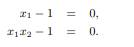 $x_1 - 1 = 0,$
$x_1 x_2 - 1 = 0.$